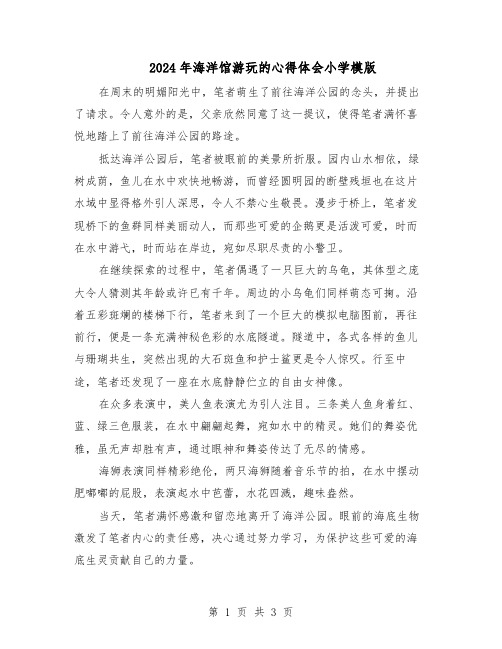 2024年海洋馆游玩的心得体会小学模版

在周末的明媚阳光中，笔者萌生了前往海洋公园的念头，并提出了请求。令人意外的是，父亲欣然同意了这一提议，使得笔者满怀喜悦地踏上了前往海洋公园的路途。

抵达海洋公园后，笔者被眼前的美景所折服。园内山水相依，绿树成荫，鱼儿在水中欢快地畅游，而曾经圆明园的断壁残垣也在这片水域中显得格外引人深思，令人不禁心生敬畏。漫步于桥上，笔者发现桥下的鱼群同样美丽动人，而那些可爱的企鹅更是活泼可爱，时而在水中游弋，时而站在岸边，宛如尽职尽责的小警卫。

在继续探索的过程中，笔者偶遇了一只巨大的乌龟，其体型之庞大令人猜测其年龄或许已有千年。周边的小乌龟们同样萌态可掬。沿着五彩斑斓的楼梯下行，笔者来到了一个巨大的模拟电脑图前，再往前行，便是一条充满神秘色彩的水底隧道。隧道中，各式各样的鱼儿与珊瑚共生，突然出现的大石斑鱼和护士鲨更是令人惊叹。行至中途，笔者还发现了一座在水底静静伫立的自由女神像。

在众多表演中，美人鱼表演尤为引人注目。三条美人鱼身着红、蓝、绿三色服装，在水中翩翩起舞，宛如水中的精灵。她们的舞姿优雅，虽无声却胜有声，通过眼神和舞姿传达了无尽的情感。

海狮表演同样精彩绝伦，两只海狮随着音乐节的拍，在水中摆动肥嘟嘟的屁股，表演起水中芭蕾，水花四溅，趣味盎然。

当天，笔者满怀感激和留恋地离开了海洋公园。眼前的海底生物激发了笔者内心的责任感，决心通过努力学习，为保护这些可爱的海底生灵贡献自己的力量。

第 1 页 共 3 页